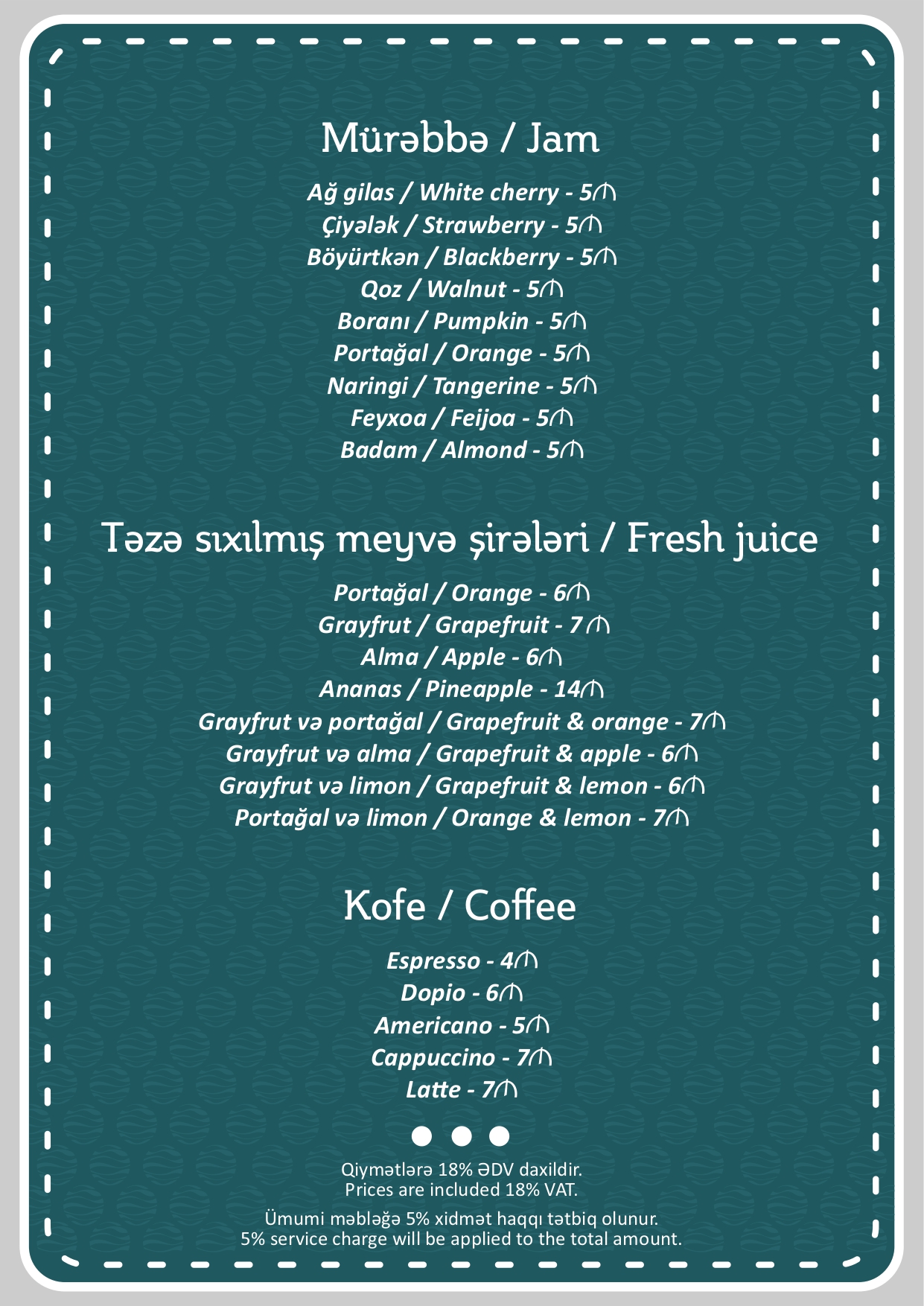 Mürəbbə / Jam

Ağ gilas / White cherry - 5₼
Çiyələk / Strawberry - 5₼
Böyürtkən / Blackberry - 5₼
Qoz / Walnut - 5₼
Boranı / Pumpkin - 5₼
Portağal / Orange - 5₼
Naringi / Tangerine - 5₼
Feyxoa / Feijoa - 5₼
Badam / Almond - 5₼

Təzə sıxılmış meyvə şirələri / Fresh juice

Portağal / Orange - 6₼
Grayfrut / Grapefruit - 7₼
Alma / Apple - 6₼
Ananas / Pineapple - 14₼
Grayfrut və portağal / Grapefruit & orange - 7₼
Grayfrut və alma / Grapefruit & apple - 6₼
Grayfrut və limon / Grapefruit & lemon - 6₼
Portağal və limon / Orange & lemon - 7₼

Kofe / Coffee

Espresso - 4₼
Dopio - 6₼
Americano - 5₼
Cappuccino - 7₼
Latte - 7₼

Qiymətlərə 18% ƏDV daxildir.
Prices are included 18% VAT.

Ümumi məbləğə 5% xidmət haqqı tətbiq olunur.
5% service charge will be applied to the total amount.